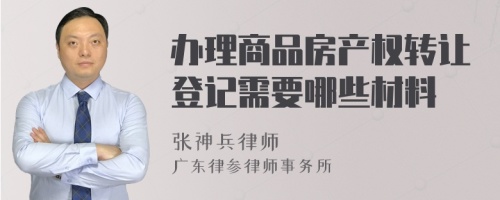 办理商品房产权转让登记需要哪些材料

张神兵律师
广东律参律师事务所